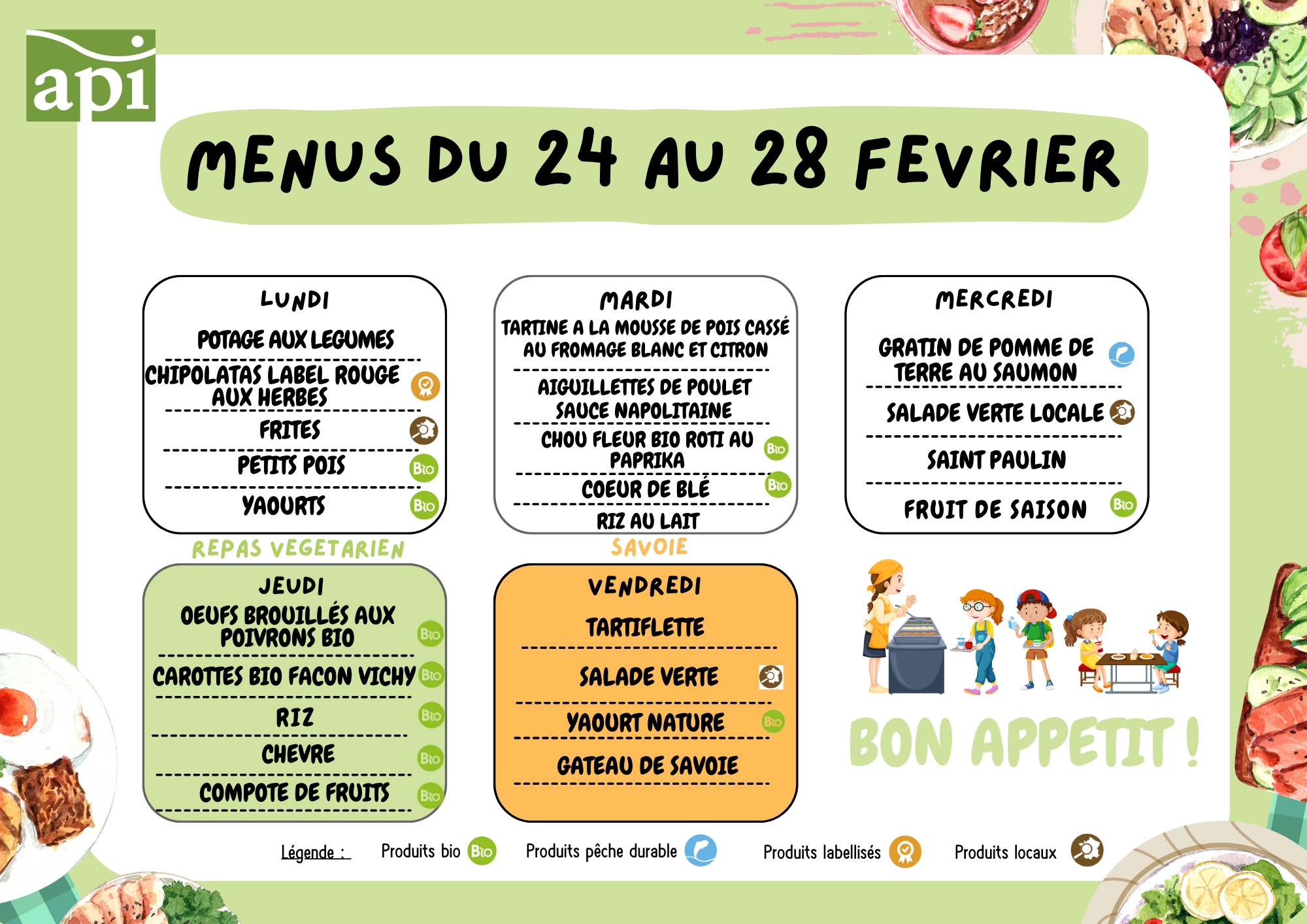 api

MENUS DU 24 AU 28 FEVRIER

LUNDI
POTAGE AUX LEGUMES
CHIPOLATAS LABEL ROUGE AUX HERBES
FRITES
PETITS POIS Bio
YAOURTS Bio

MARDI
TARTINE A LA MOUSSE DE POIS CASSÉ AU FROMAGE BLANC ET CITRON
AIGUILLETTES DE POULET SAUCE NAPOLITAINE
CHOU FLEUR BIO ROTI AU PAPRIKA Bio
COEUR DE BLÉ Bio
RIZ AU LAIT

MERCREDI
GRATIN DE POMME DE TERRE AU SAUMON
SALADE VERTE LOCALE
SAINT PAULIN
FRUIT DE SAISON Bio

REPAS VEGETARIEN
JEUDI
OEUFS BROUILLÉS AUX POIVRONS BIO Bio
CAROTTES BIO FACON VICHY Bio
RIZ Bio
CHEVRE Bio
COMPOTE DE FRUITS Bio

SAVOIE
VENDREDI
TARTIFLETTE
SALADE VERTE
YAOURT NATURE Bio
GATEAU DE SAVOIE

BON APPETIT !

Légende : Produits bio Bio Produits pêche durable Produits labellisés Produits locaux